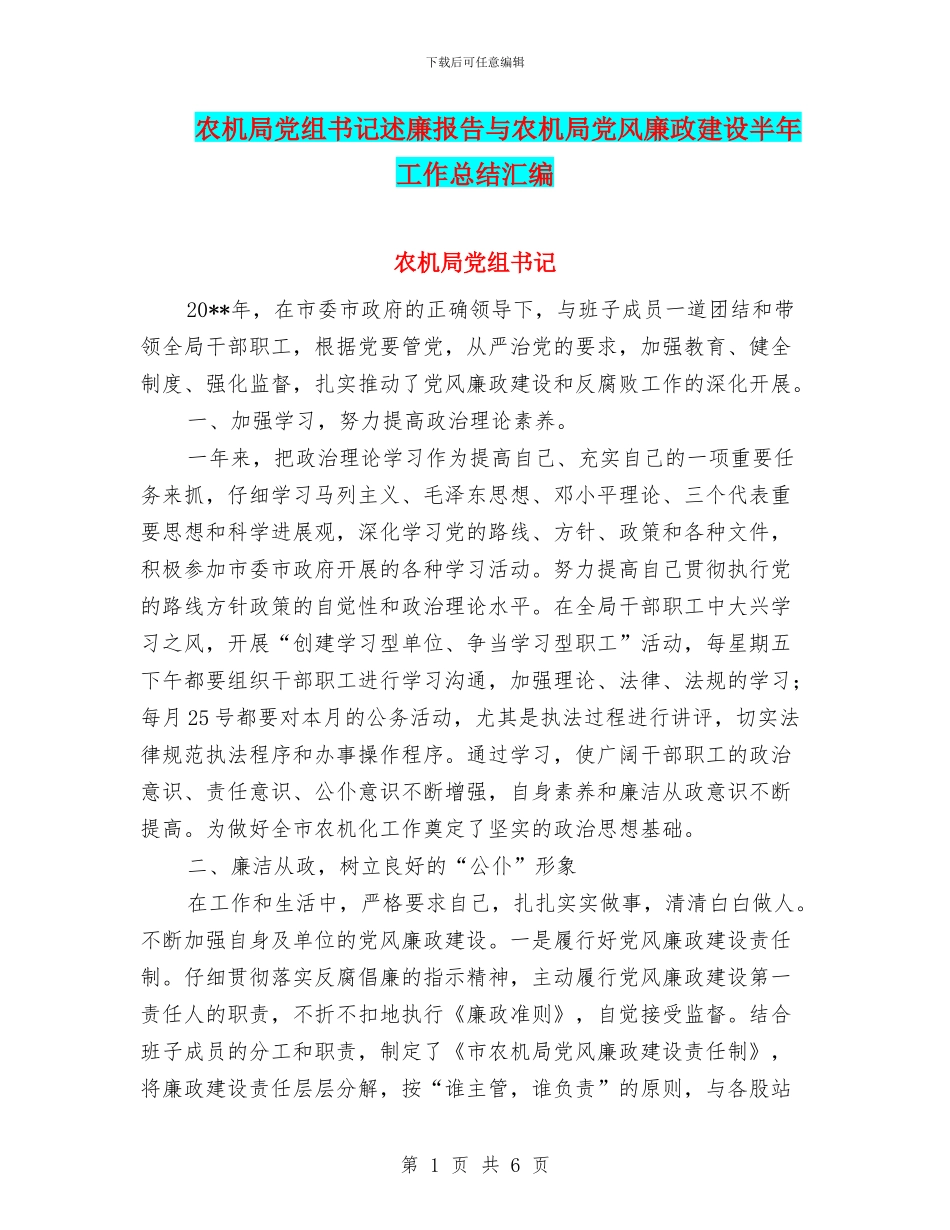 下载后可任意编辑

农机局党组书记述廉报告与农机局党风廉政建设半年工作总结汇编

农机局党组书记

20**年，在市委市政府的正确领导下，与班子成员一道团结和带领全局干部职工，根据党要管党，从严治党的要求，加强教育、健全制度、强化监督，扎实推动了党风廉政建设和反腐败工作的深化开展。

一、加强学习，努力提高政治理论素养。

一年来，把政治理论学习作为提高自己、充实自己的一项重要任务来抓，仔细学习马列主义、毛泽东思想、邓小平理论、三个代表重要思想和科学进展观，深化学习党的路线、方针、政策和各种文件，积极参加市委市政府开展的各种学习活动。努力提高自己贯彻执行党的路线方针政策的自觉性和政治理论水平。在全局干部职工中大兴学习之风，开展“创建学习型单位、争当学习型职工”活动，每星期五下午都要组织干部职工进行学习沟通，加强理论、法律、法规的学习；每月25号都要对本月的公务活动，尤其是执法过程进行讲评，切实法律规范执法程序和办事操作程序。通过学习，使广阔干部职工的政治意识、责任意识、公仆意识不断增强，自身素养和廉洁从政意识不断提高。为做好全市农机化工作奠定了坚实的政治思想基础。

二、廉洁从政，树立良好的“公仆”形象

在工作和生活中，严格要求自己，扎扎实实做事，清清白白做人。不断加强自身及单位的党风廉政建设。一是履行好党风廉政建设责任制。仔细贯彻落实反腐倡廉的指示精神，主动履行党风廉政建设第一责任人的职责，不折不扣地执行《廉政准则》，自觉接受监督。结合班子成员的分工和职责，制定了《市农机局党风廉政建设责任制》，将廉政建设责任层层分解，按“谁主管，谁负责”的原则，与各股站

第 1 页 共 6 页